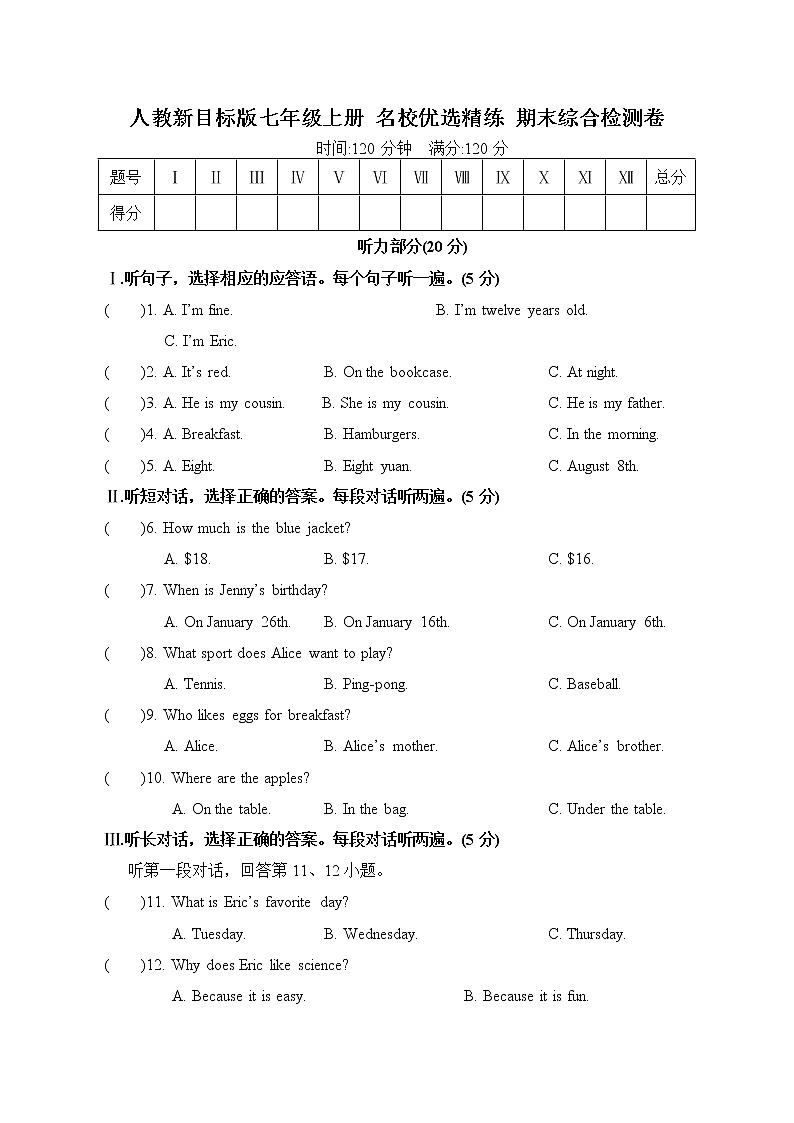 人教新目标版七年级上册 名校优选精练 期末综合检测卷

时间:120 分钟　满分:120 分

| 题号 | Ⅰ | Ⅱ | Ⅲ | Ⅳ | Ⅴ | Ⅵ | Ⅶ | Ⅷ | Ⅸ | Ⅹ | Ⅺ | Ⅻ | 总分 |
|---|---|---|---|---|---|---|---|---|---|---|---|---|---|
| 得分 | | | | | | | | | | | | | |

听力部分(20 分)

Ⅰ.听句子，选择相应的应答语。每个句子听一遍。(5 分)

(　　)1. A. I'm fine.　　B. I'm twelve years old.　　C. I'm Eric.

(　　)2. A. It's red.　　B. On the bookcase.　　C. At night.

(　　)3. A. He is my cousin.　　B. She is my cousin.　　C. He is my father.

(　　)4. A. Breakfast.　　B. Hamburgers.　　C. In the morning.

(　　)5. A. Eight.　　B. Eight yuan.　　C. August 8th.

Ⅱ.听短对话，选择正确的答案。每段对话听两遍。(5 分)

(　　)6. How much is the blue jacket?
A. $18.　　B. $17.　　C. $16.

(　　)7. When is Jenny's birthday?
A. On January 26th.　　B. On January 16th.　　C. On January 6th.

(　　)8. What sport does Alice want to play?
A. Tennis.　　B. Ping-pong.　　C. Baseball.

(　　)9. Who likes eggs for breakfast?
A. Alice.　　B. Alice's mother.　　C. Alice's brother.

(　　)10. Where are the apples?
A. On the table.　　B. In the bag.　　C. Under the table.

Ⅲ.听长对话，选择正确的答案。每段对话听两遍。(5 分)

听第一段对话，回答第 11、12 小题。

(　　)11. What is Eric's favorite day?
A. Tuesday.　　B. Wednesday.　　C. Thursday.

(　　)12. Why does Eric like science?
A. Because it is easy.　　B. Because it is fun.